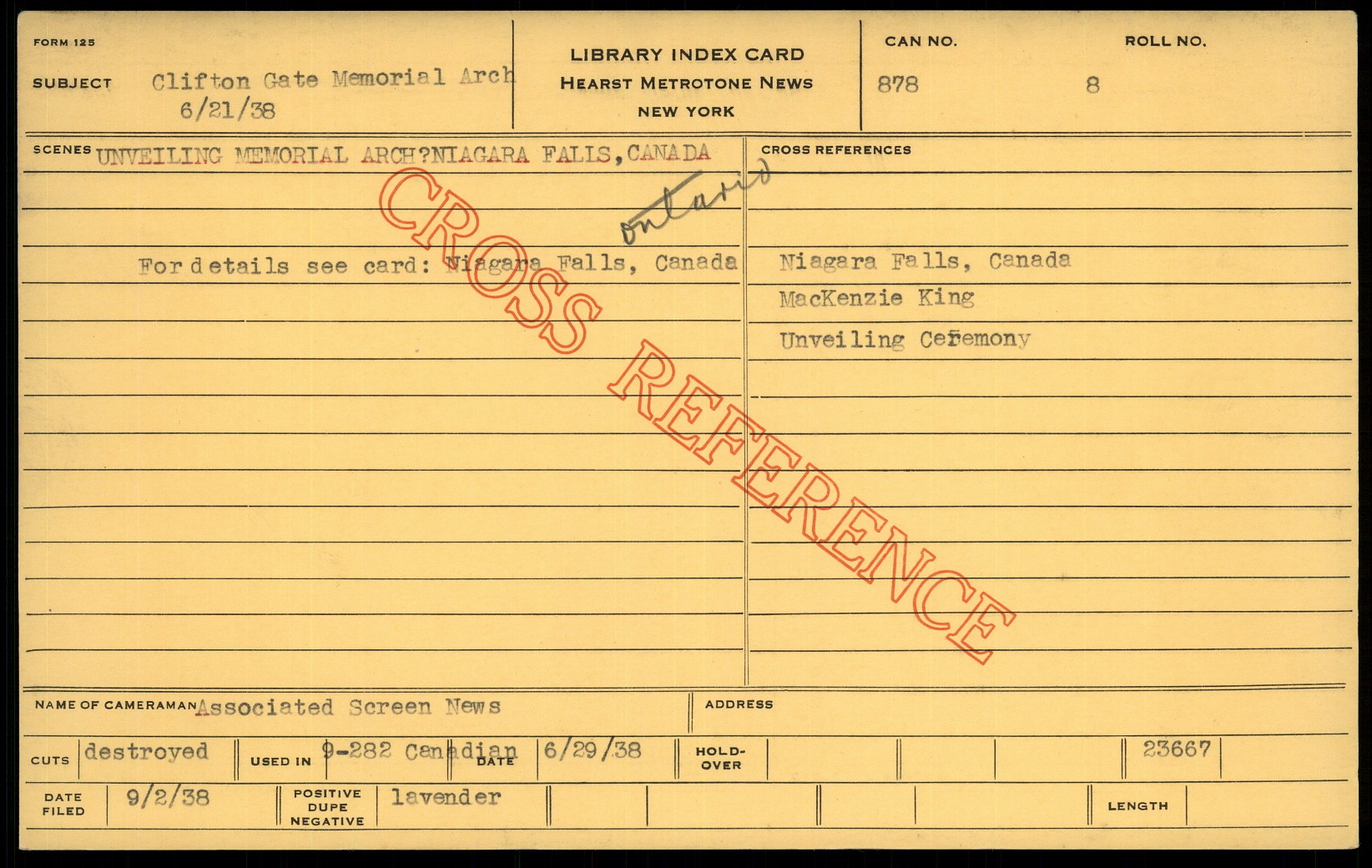 FORM 125

SUBJECT Clifton Gate Memorial Arch
6/21/38

LIBRARY INDEX CARD
HEARST METROTONE NEWS
NEW YORK

CAN NO.
878

ROLL NO.
8

SCENES UNVEILING MEMORIAL ARCH?NIAGARA FALLS,CANADA
ontario

For details see card: Niagara Falls, Canada

CROSS REFERENCES

Niagara Falls, Canada
MacKenzie King
Unveiling Ceremony

NAME OF CAMERAMAN Associated Screen News

ADDRESS

CUTS destroyed

USED IN 9-282 Canadian

DATE 6/29/38

HOLD-OVER

23667

DATE FILED 9/2/38

POSITIVE DUPE NEGATIVE lavender

LENGTH

CROSS REFERENCE